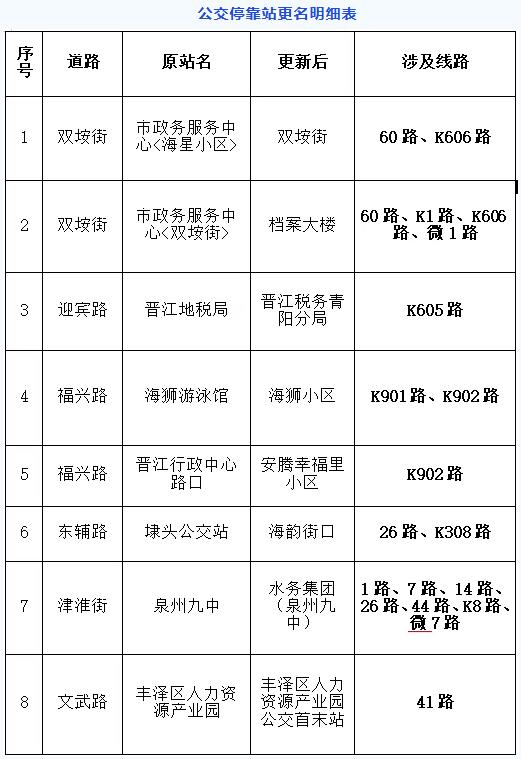 公交停靠站更名明细表

| 序号 | 道路 | 原站名 | 更新后 | 涉及线路 |
|---|---|---|---|---|
| 1 | 双垵街 | 市政务服务中心<海星小区> | 双垵街 | 60路、K606路 |
| 2 | 双垵街 | 市政务服务中心<双垵街> | 档案大楼 | 60路、K1路、K606路、微1路 |
| 3 | 迎宾路 | 晋江地税局 | 晋江税务青阳分局 | K605路 |
| 4 | 福兴路 | 海狮游泳馆 | 海狮小区 | K901路、K902路 |
| 5 | 福兴路 | 晋江行政中心路口 | 安腾幸福里小区 | K902路 |
| 6 | 东辅路 | 埭头公交站 | 海韵街口 | 26路、K308路 |
| 7 | 津淮街 | 泉州九中 | 水务集团（泉州九中） | 1路、7路、14路、26路、44路、K8路、微7路 |
| 8 | 文武路 | 丰泽区人力资源产业园 | 丰泽区人力资源产业园公交首末站 | 41路 |